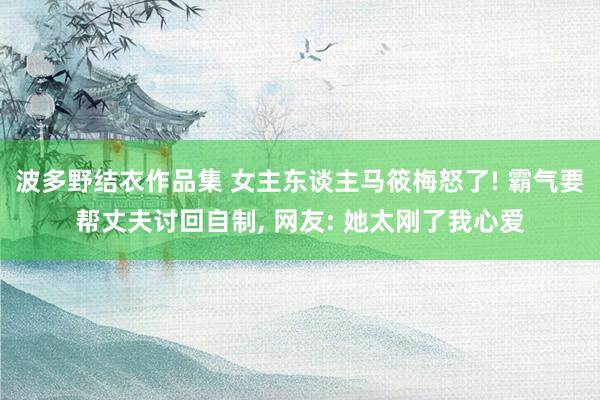 波多野结衣作品集 女主东谈主马筱梅怒了! 霸气要帮丈夫讨回自制, 网友: 她太刚了我心爱